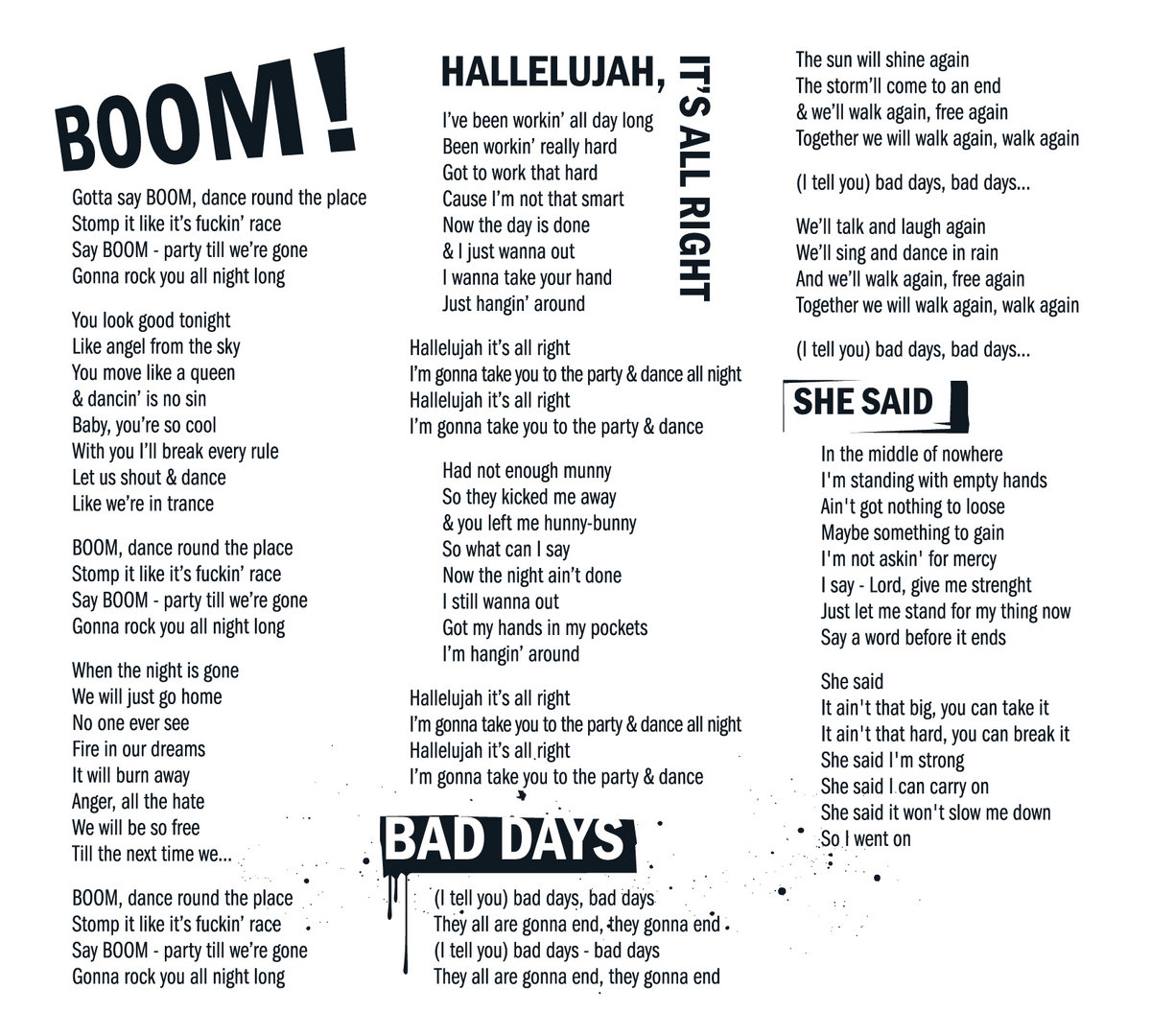 BOOM!

Gotta say BOOM, dance round the place
Stomp it like it's fuckin' race
Say BOOM - party till we're gone
Gonna rock you all night long

You look good tonight
Like angel from the sky
You move like a queen
& dancin' is no sin
Baby, you're so cool
With you I'll break every rule
Let us shout & dance
Like we're in trance

BOOM, dance round the place
Stomp it like it's fuckin' race
Say BOOM - party till we're gone
Gonna rock you all night long

When the night is gone
We will just go home
No one ever see
Fire in our dreams
It will burn away
Anger, all the hate
We will be so free
Till the next time we...

BOOM, dance round the place
Stomp it like it's fuckin' race
Say BOOM - party till we're gone
Gonna rock you all night long

HALLELUJAH, IT'S ALL RIGHT

I've been workin' all day long
Been workin' really hard
Got to work that hard
Cause I'm not that smart
Now the day is done
& I just wanna out
I wanna take your hand
Just hangin' around

Hallelujah it's all right
I'm gonna take you to the party & dance all night
Hallelujah it's all right
I'm gonna take you to the party & dance

Had not enough munny
So they kicked me away
& you left me hunny-bunny
So what can I say
Now the night ain't done
I still wanna out
Got my hands in my pockets
I'm hangin' around

Hallelujah it's all right
I'm gonna take you to the party & dance all night
Hallelujah it's all right
I'm gonna take you to the party & dance

BAD DAYS

(I tell you) bad days, bad days
They all are gonna end, they gonna end
(I tell you) bad days - bad days
They all are gonna end, they gonna end

The sun will shine again
The storm'll come to an end
& we'll walk again, free again
Together we will walk again, walk again

(I tell you) bad days, bad days...

We'll talk and laugh again
We'll sing and dance in rain
And we'll walk again, free again
Together we will walk again, walk again

(I tell you) bad days, bad days...

SHE SAID

In the middle of nowhere
I'm standing with empty hands
Ain't got nothing to loose
Maybe something to gain
I'm not askin' for mercy
I say - Lord, give me strenght
Just let me stand for my thing now
Say a word before it ends

She said
It ain't that big, you can take it
It ain't that hard, you can break it
She said I'm strong
She said I can carry on
She said it won't slow me down
So I went on